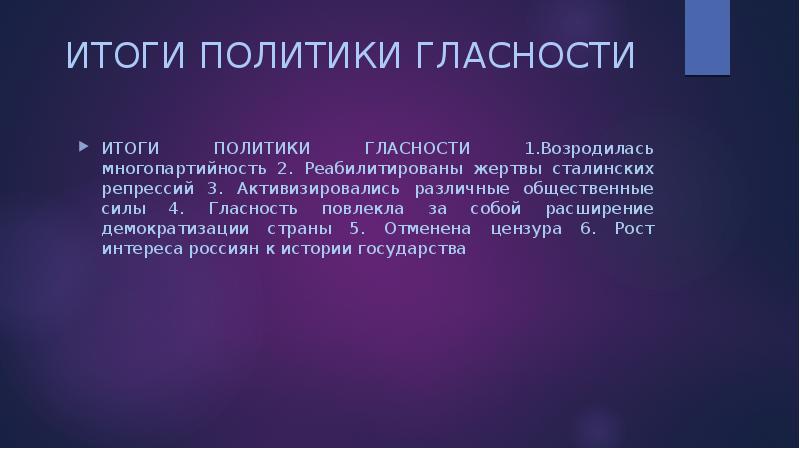 ИТОГИ ПОЛИТИКИ ГЛАСНОСТИ

ИТОГИ ПОЛИТИКИ ГЛАСНОСТИ 1.Возродилась многопартийность 2. Реабилитированы жертвы сталинских репрессий 3. Активизировались различные общественные силы 4. Гласность повлекла за собой расширение демократизации страны 5. Отменена цензура 6. Рост интереса россиян к истории государства